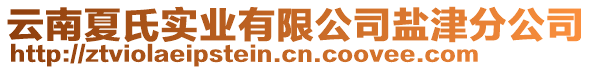 云南夏氏实业有限公司盐津分公司
http://ztviolaeipstein.cn.coovee.com